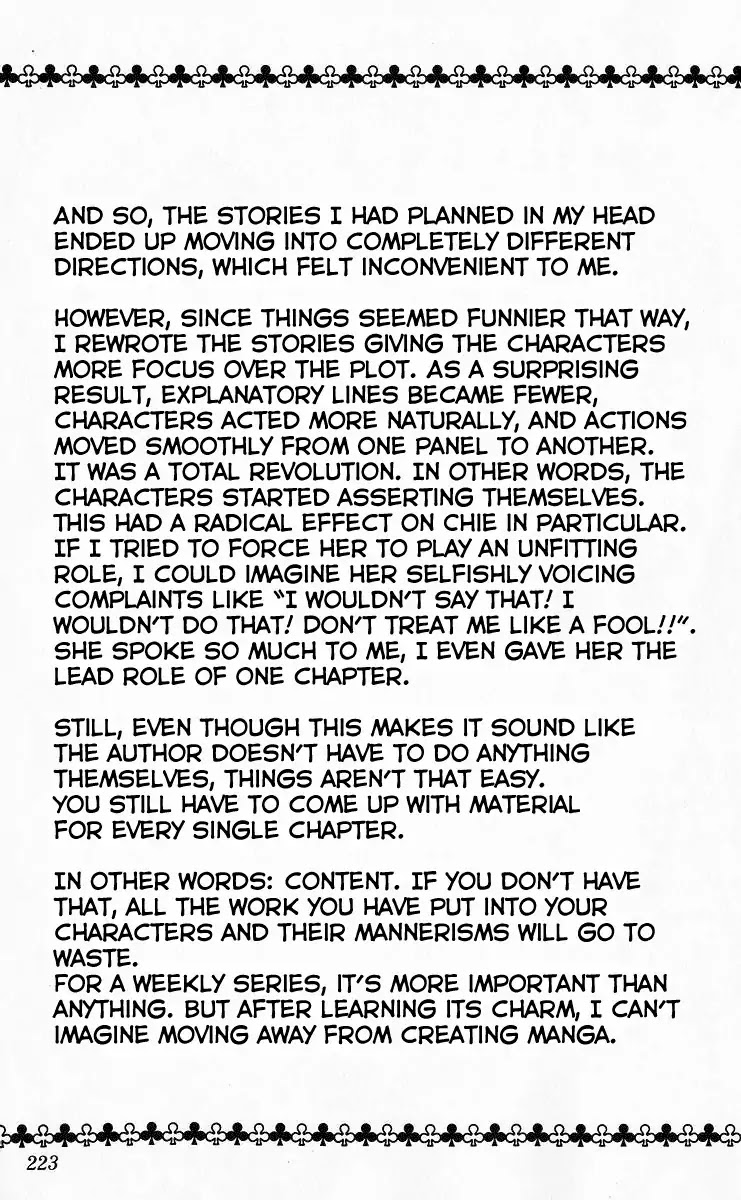 AND SO, THE STORIES I HAD PLANNED IN MY HEAD ENDED UP MOVING INTO COMPLETELY DIFFERENT DIRECTIONS, WHICH FELT INCONVENIENT TO ME.

HOWEVER, SINCE THINGS SEEMED FUNNIER THAT WAY, I REWROTE THE STORIES GIVING THE CHARACTERS MORE FOCUS OVER THE PLOT. AS A SURPRISING RESULT, EXPLANATORY LINES BECAME FEWER, CHARACTERS ACTED MORE NATURALLY, AND ACTIONS MOVED SMOOTHLY FROM ONE PANEL TO ANOTHER. IT WAS A TOTAL REVOLUTION. IN OTHER WORDS, THE CHARACTERS STARTED ASSERTING THEMSELVES. THIS HAD A RADICAL EFFECT ON CHIE IN PARTICULAR. IF I TRIED TO FORCE HER TO PLAY AN UNFITTING ROLE, I COULD IMAGINE HER SELFISHLY VOICING COMPLAINTS LIKE "I WOULDN'T SAY THAT! I WOULDN'T DO THAT! DON'T TREAT ME LIKE A FOOL!!". SHE SPOKE SO MUCH TO ME, I EVEN GAVE HER THE LEAD ROLE OF ONE CHAPTER.

STILL, EVEN THOUGH THIS MAKES IT SOUND LIKE THE AUTHOR DOESN'T HAVE TO DO ANYTHING THEMSELVES, THINGS AREN'T THAT EASY. YOU STILL HAVE TO COME UP WITH MATERIAL FOR EVERY SINGLE CHAPTER.

IN OTHER WORDS: CONTENT. IF YOU DON'T HAVE THAT, ALL THE WORK YOU HAVE PUT INTO YOUR CHARACTERS AND THEIR MANNERISMS WILL GO TO WASTE.
FOR A WEEKLY SERIES, IT'S MORE IMPORTANT THAN ANYTHING. BUT AFTER LEARNING ITS CHARM, I CAN'T IMAGINE MOVING AWAY FROM CREATING MANGA.

223